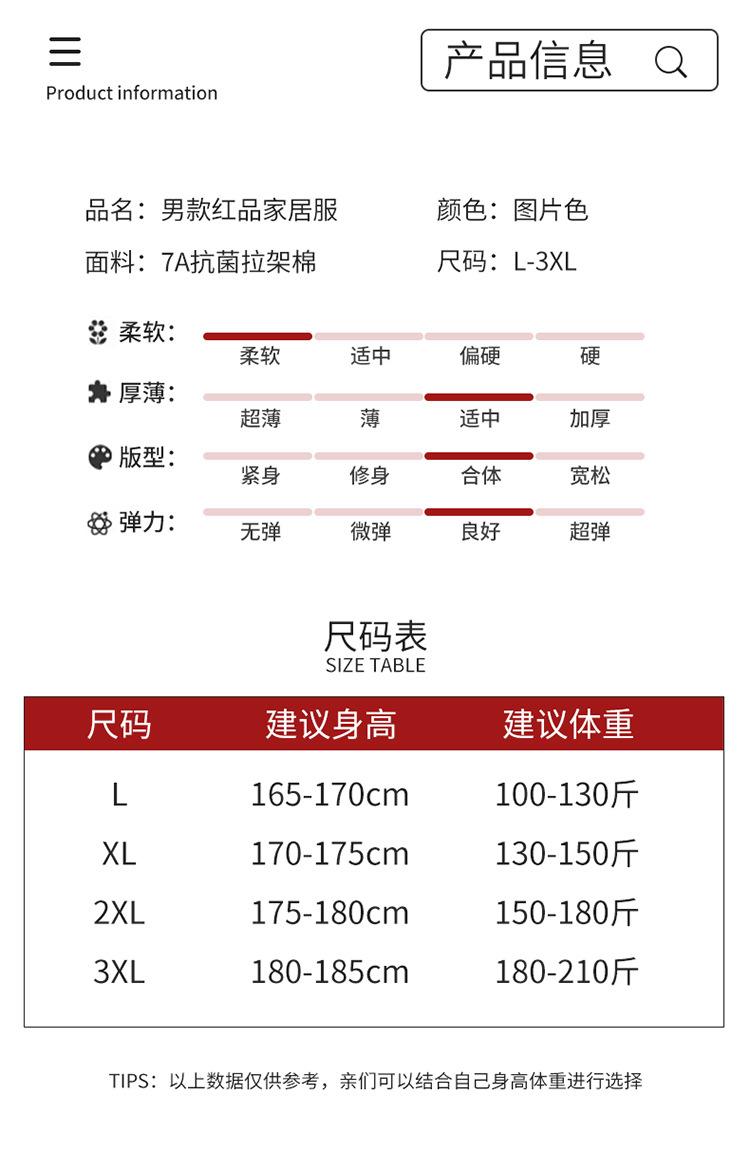 Product information

产品信息

品名：男款红品家居服
颜色：图片色
面料：7A抗菌拉架棉
尺码：L-3XL

柔软：
柔软 适中 偏硬 硬

厚薄：
超薄 薄 适中 加厚

版型：
紧身 修身 合体 宽松

弹力：
无弹 微弹 良好 超弹

尺码表
SIZE TABLE

| 尺码 | 建议身高 | 建议体重 |
|---|---|---|
| L | 165-170cm | 100-130斤 |
| XL | 170-175cm | 130-150斤 |
| 2XL | 175-180cm | 150-180斤 |
| 3XL | 180-185cm | 180-210斤 |

TIPS：以上数据仅供参考，亲们可以结合自己身高体重进行选择